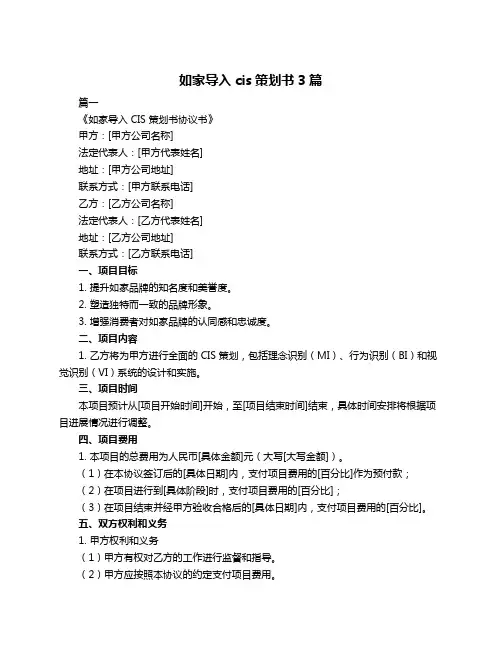 如家导入 cis 策划书 3 篇

篇一

《如家导入 CIS 策划书协议书》

甲方：[甲方公司名称]

法定代表人：[甲方代表姓名]

地址：[甲方公司地址]

联系方式：[甲方联系电话]

乙方：[乙方公司名称]

法定代表人：[乙方代表姓名]

地址：[乙方公司地址]

联系方式：[乙方联系电话]

一、项目目标

1. 提升如家品牌的知名度和美誉度。

2. 塑造独特而一致的品牌形象。

3. 增强消费者对如家品牌的认同感和忠诚度。

二、项目内容

1. 乙方将为甲方进行全面的 CIS 策划，包括理念识别（MI）、行为识别（BI）和视觉识别（VI）系统的设计和实施。

三、项目时间

本项目预计从[项目开始时间]开始，至[项目结束时间]结束，具体时间安排将根据项目进展情况进行调整。

四、项目费用

1. 本项目的总费用为人民币[具体金额]元（大写[大写金额]）。

（1）在本协议签订后的[具体日期]内，支付项目费用的[百分比]作为预付款；

（2）在项目进行到[具体阶段]时，支付项目费用的[百分比]；

（3）在项目结束并经甲方验收合格后的[具体日期]内，支付项目费用的[百分比]。

五、双方权利和义务

1. 甲方权利和义务

（1）甲方有权对乙方的工作进行监督和指导。

（2）甲方应按照本协议的约定支付项目费用。